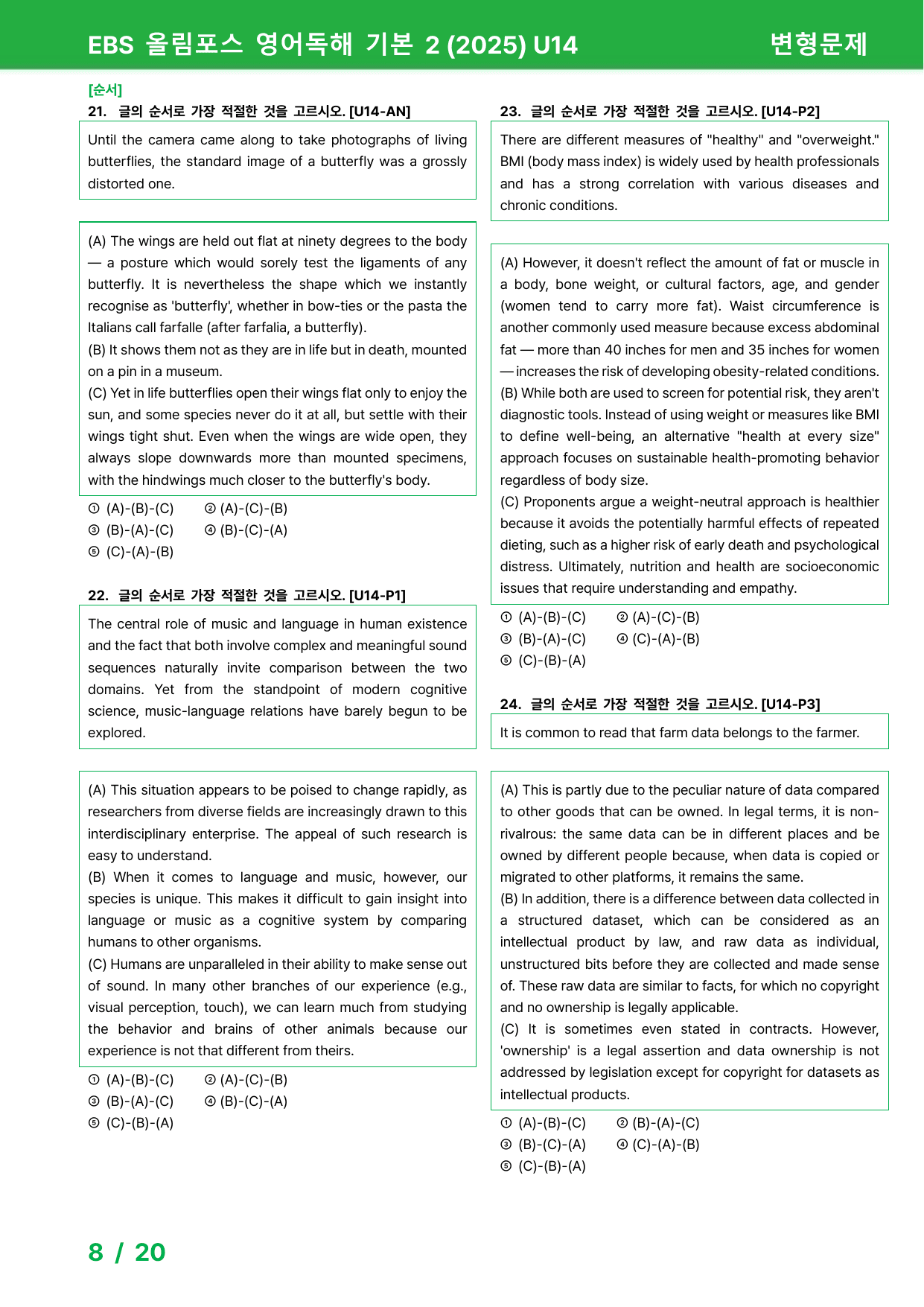 EBS 올림포스 영어독해 기본 2 (2025) U14 변형문제

[순서]
21. 글의 순서로 가장 적절한 것을 고르시오. [U14-AN]

Until the camera came along to take photographs of living butterflies, the standard image of a butterfly was a grossly distorted one.

(A) The wings are held out flat at ninety degrees to the body — a posture which would sorely test the ligaments of any butterfly. It is nevertheless the shape which we instantly recognise as 'butterfly', whether in bow-ties or the pasta the Italians call farfalle (after farfalia, a butterfly).
(B) It shows them not as they are in life but in death, mounted on a pin in a museum.
(C) Yet in life butterflies open their wings flat only to enjoy the sun, and some species never do it at all, but settle with their wings tight shut. Even when the wings are wide open, they always slope downwards more than mounted specimens, with the hindwings much closer to the butterfly's body.

① (A)-(B)-(C) ② (A)-(C)-(B)
③ (B)-(A)-(C) ④ (B)-(C)-(A)
⑤ (C)-(A)-(B)

22. 글의 순서로 가장 적절한 것을 고르시오. [U14-P1]

The central role of music and language in human existence and the fact that both involve complex and meaningful sound sequences naturally invite comparison between the two domains. Yet from the standpoint of modern cognitive science, music-language relations have barely begun to be explored.

(A) This situation appears to be poised to change rapidly, as researchers from diverse fields are increasingly drawn to this interdisciplinary enterprise. The appeal of such research is easy to understand.
(B) When it comes to language and music, however, our species is unique. This makes it difficult to gain insight into language or music as a cognitive system by comparing humans to other organisms.
(C) Humans are unparalleled in their ability to make sense out of sound. In many other branches of our experience (e.g., visual perception, touch), we can learn much from studying the behavior and brains of other animals because our experience is not that different from theirs.

① (A)-(B)-(C) ② (A)-(C)-(B)
③ (B)-(A)-(C) ④ (B)-(C)-(A)
⑤ (C)-(B)-(A)

23. 글의 순서로 가장 적절한 것을 고르시오. [U14-P2]

There are different measures of "healthy" and "overweight." BMI (body mass index) is widely used by health professionals and has a strong correlation with various diseases and chronic conditions.

(A) However, it doesn't reflect the amount of fat or muscle in a body, bone weight, or cultural factors, age, and gender (women tend to carry more fat). Waist circumference is another commonly used measure because excess abdominal fat — more than 40 inches for men and 35 inches for women — increases the risk of developing obesity-related conditions.
(B) While both are used to screen for potential risk, they aren't diagnostic tools. Instead of using weight or measures like BMI to define well-being, an alternative "health at every size" approach focuses on sustainable health-promoting behavior regardless of body size.
(C) Proponents argue a weight-neutral approach is healthier because it avoids the potentially harmful effects of repeated dieting, such as a higher risk of early death and psychological distress. Ultimately, nutrition and health are socioeconomic issues that require understanding and empathy.

① (A)-(B)-(C) ② (A)-(C)-(B)
③ (B)-(A)-(C) ④ (C)-(A)-(B)
⑤ (C)-(B)-(A)

24. 글의 순서로 가장 적절한 것을 고르시오. [U14-P3]

It is common to read that farm data belongs to the farmer.

(A) This is partly due to the peculiar nature of data compared to other goods that can be owned. In legal terms, it is non-rivalrous: the same data can be in different places and be owned by different people because, when data is copied or migrated to other platforms, it remains the same.
(B) In addition, there is a difference between data collected in a structured dataset, which can be considered as an intellectual product by law, and raw data as individual, unstructured bits before they are collected and made sense of. These raw data are similar to facts, for which no copyright and no ownership is legally applicable.
(C) It is sometimes even stated in contracts. However, 'ownership' is a legal assertion and data ownership is not addressed by legislation except for copyright for datasets as intellectual products.

① (A)-(B)-(C) ② (B)-(A)-(C)
③ (B)-(C)-(A) ④ (C)-(A)-(B)
⑤ (C)-(B)-(A)

8 / 20